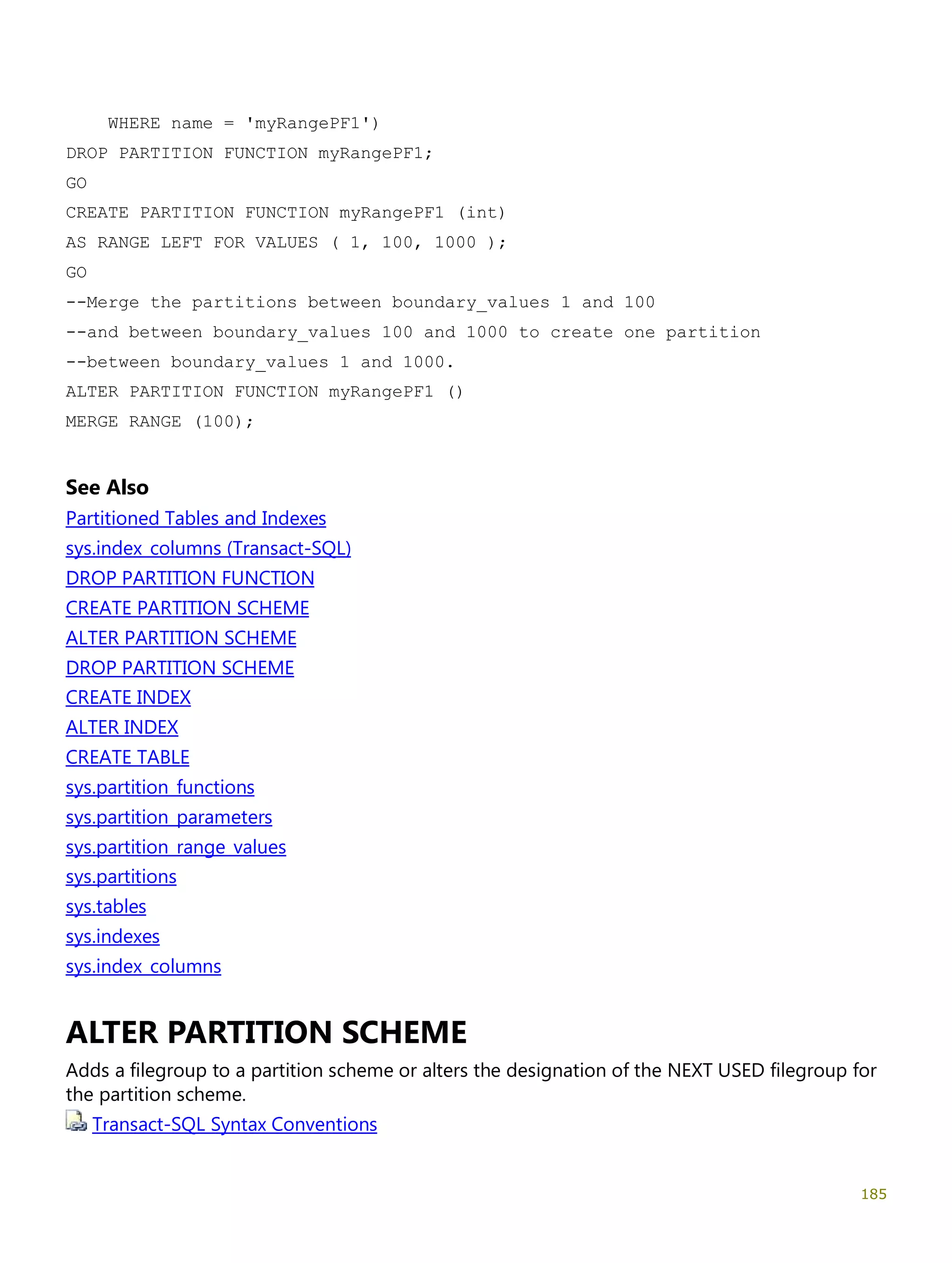 WHERE name = 'myRangePF1')
DROP PARTITION FUNCTION myRangePF1;
GO
CREATE PARTITION FUNCTION myRangePF1 (int)
AS RANGE LEFT FOR VALUES ( 1, 100, 1000 );
GO
--Merge the partitions between boundary_values 1 and 100
--and between boundary_values 100 and 1000 to create one partition
--between boundary_values 1 and 1000.
ALTER PARTITION FUNCTION myRangePF1 ()
MERGE RANGE (100);

See Also
Partitioned Tables and Indexes
sys.index_columns (Transact-SQL)
DROP PARTITION FUNCTION
CREATE PARTITION SCHEME
ALTER PARTITION SCHEME
DROP PARTITION SCHEME
CREATE INDEX
ALTER INDEX
CREATE TABLE
sys.partition_functions
sys.partition_parameters
sys.partition_range_values
sys.partitions
sys.tables
sys.indexes
sys.index_columns

ALTER PARTITION SCHEME
Adds a filegroup to a partition scheme or alters the designation of the NEXT USED filegroup for the partition scheme.
Transact-SQL Syntax Conventions

185